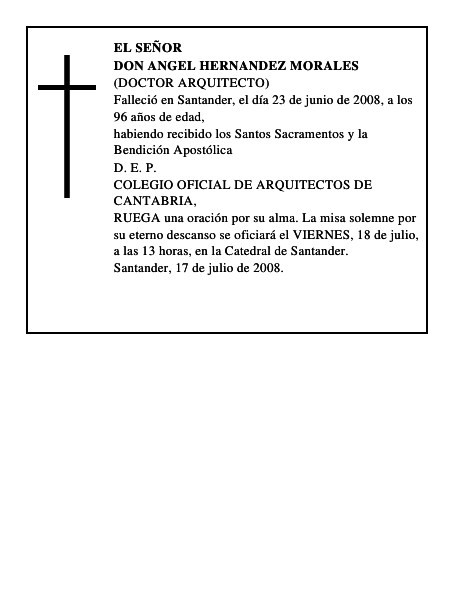 EL SEÑOR
DON ANGEL HERNANDEZ MORALES
(DOCTOR ARQUITECTO)
Falleció en Santander, el día 23 de junio de 2008, a los 96 años de edad,
habiendo recibido los Santos Sacramentos y la Bendición Apostólica
D. E. P.
COLEGIO OFICIAL DE ARQUITECTOS DE CANTABRIA,
RUEGA una oración por su alma. La misa solemne por su eterno descanso se oficiará el VIERNES, 18 de julio, a las 13 horas, en la Catedral de Santander.
Santander, 17 de julio de 2008.